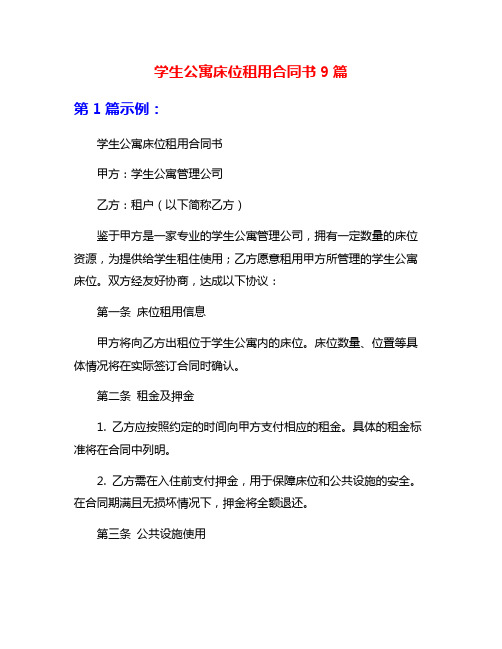 学生公寓床位租用合同书 9 篇

第 1 篇示例：

学生公寓床位租用合同书

甲方：学生公寓管理公司

乙方：租户（以下简称乙方）

鉴于甲方是一家专业的学生公寓管理公司，拥有一定数量的床位资源，为提供给学生租住使用；乙方愿意租用甲方所管理的学生公寓床位。双方经友好协商，达成以下协议：

第一条 床位租用信息

甲方将向乙方出租位于学生公寓内的床位。床位数量、位置等具体情况将在实际签订合同时确认。

第二条 租金及押金

1. 乙方应按照约定的时间向甲方支付相应的租金。具体的租金标准将在合同中列明。

2. 乙方需在入住前支付押金，用于保障床位和公共设施的安全。在合同期满且无损坏情况下，押金将全额退还。

第三条 公共设施使用